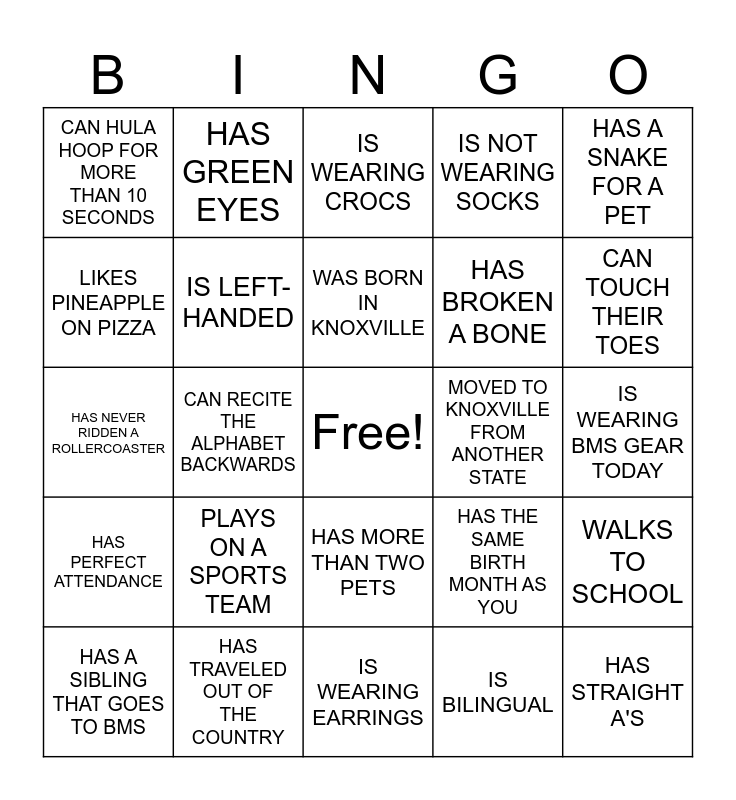 | B | I | N | G | O |
|---|---|---|---|---|
| CAN HULA HOOP FOR MORE THAN 10 SECONDS | HAS GREEN EYES | IS WEARING CROCS | IS NOT WEARING SOCKS | HAS A SNAKE FOR A PET |
| LIKES PINEAPPLE ON PIZZA | IS LEFT-HANDED | WAS BORN IN KNOXVILLE | HAS BROKEN A BONE | CAN TOUCH THEIR TOES |
| HAS NEVER RIDDEN A ROLLERCOASTER | CAN RECITE THE ALPHABET BACKWARDS | Free! | MOVED TO KNOXVILLE FROM ANOTHER STATE | IS WEARING BMS GEAR TODAY |
| HAS PERFECT ATTENDANCE | PLAYS ON A SPORTS TEAM | HAS MORE THAN TWO PETS | HAS THE SAME BIRTH MONTH AS YOU | WALKS TO SCHOOL |
| HAS A SIBLING THAT GOES TO BMS | HAS TRAVELED OUT OF THE COUNTRY | IS WEARING EARRINGS | IS BILINGUAL | HAS STRAIGHT A'S |